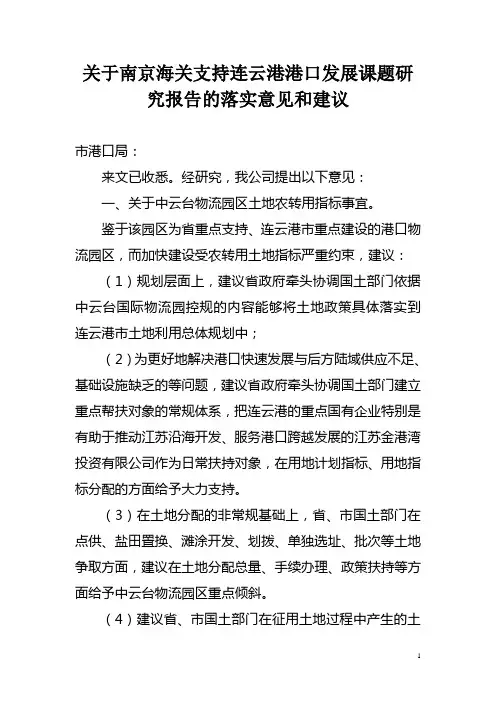 关于南京海关支持连云港港口发展课题研究报告的落实意见和建议

市港口局：

来文已收悉。经研究，我公司提出以下意见：

一、关于中云台物流园区土地农转用指标事宜。

鉴于该园区为省重点支持、连云港市重点建设的港口物流园区，而加快建设受农转用土地指标严重约束，建议：

（1）规划层面上，建议省政府牵头协调国土部门依据中云台国际物流园控规的内容能够将土地政策具体落实到连云港市土地利用总体规划中；

（2）为更好地解决港口快速发展与后方陆域供应不足、基础设施缺乏的等问题，建议省政府牵头协调国土部门建立重点帮扶对象的常规体系，把连云港的重点国有企业特别是有助于推动江苏沿海开发、服务港口跨越发展的江苏金港湾投资有限公司作为日常扶持对象，在用地计划指标、用地指标分配的方面给予大力支持。

（3）在土地分配的非常规基础上，省、市国土部门在点供、盐田置换、滩涂开发、划拨、单独选址、批次等土地争取方面，建议在土地分配总量、手续办理、政策扶持等方面给予中云台物流园区重点倾斜。

（4）建议省、市国土部门在征用土地过程中产生的土

1